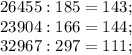 $26455 : 185 = 143;$
$23904 : 166 = 144;$
$32967 : 297 = 111;$